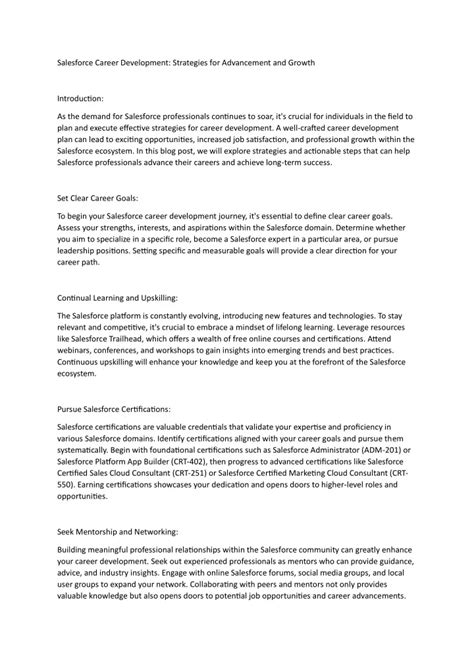 Salesforce Career Development: Strategies for Advancement and Growth

Introduction:

As the demand for Salesforce professionals continues to soar, it's crucial for individuals in the field to plan and execute effective strategies for career development. A well-crafted career development plan can lead to exciting opportunities, increased job satisfaction, and professional growth within the Salesforce ecosystem. In this blog post, we will explore strategies and actionable steps that can help Salesforce professionals advance their careers and achieve long-term success.

Set Clear Career Goals:

To begin your Salesforce career development journey, it's essential to define clear career goals. Assess your strengths, interests, and aspirations within the Salesforce domain. Determine whether you aim to specialize in a specific role, become a Salesforce expert in a particular area, or pursue leadership positions. Setting specific and measurable goals will provide a clear direction for your career path.

Continual Learning and Upskilling:

The Salesforce platform is constantly evolving, introducing new features and technologies. To stay relevant and competitive, it's crucial to embrace a mindset of lifelong learning. Leverage resources like Salesforce Trailhead, which offers a wealth of free online courses and certifications. Attend webinars, conferences, and workshops to gain insights into emerging trends and best practices. Continuous upskilling will enhance your knowledge and keep you at the forefront of the Salesforce ecosystem.

Pursue Salesforce Certifications:

Salesforce certifications are valuable credentials that validate your expertise and proficiency in various Salesforce domains. Identify certifications aligned with your career goals and pursue them systematically. Begin with foundational certifications such as Salesforce Administrator (ADM-201) or Salesforce Platform App Builder (CRT-402), then progress to advanced certifications like Salesforce Certified Sales Cloud Consultant (CRT-251) or Salesforce Certified Marketing Cloud Consultant (CRT-550). Earning certifications showcases your dedication and opens doors to higher-level roles and opportunities.

Seek Mentorship and Networking:

Building meaningful professional relationships within the Salesforce community can greatly enhance your career development. Seek out experienced professionals as mentors who can provide guidance, advice, and industry insights. Engage with online Salesforce forums, social media groups, and local user groups to expand your network. Collaborating with peers and mentors not only provides valuable knowledge but also opens doors to potential job opportunities and career advancements.